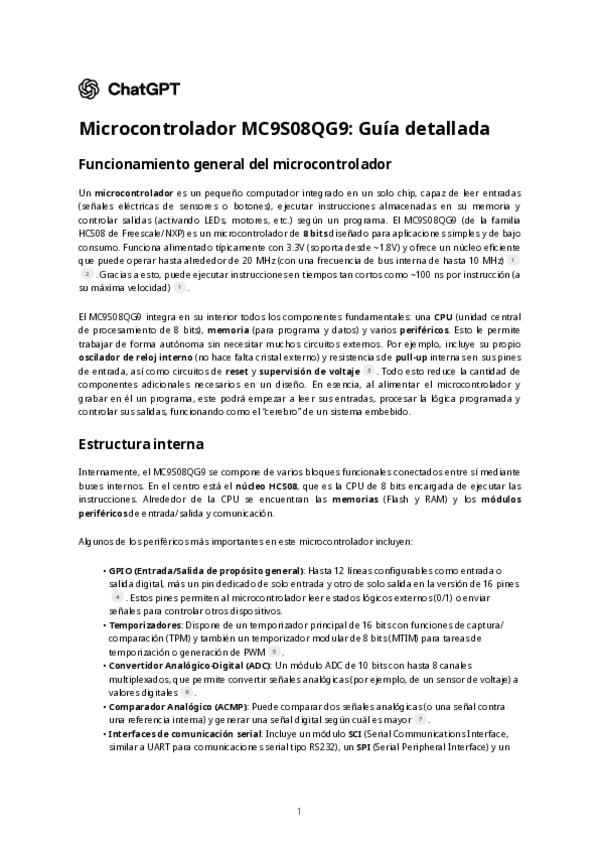 ChatGPT

Microcontrolador MC9S08QG9: Guía detallada

Funcionamiento general del microcontrolador

Un microcontrolador es un pequeño computador integrado en un solo chip, capaz de leer entradas (señales eléctricas de sensores o botones), ejecutar instrucciones almacenadas en su memoria y controlar salidas (activando LEDs, motores, etc.) según un programa. El MC9S08QG9 (de la familia HCS08 de Freescale/NXP) es un microcontrolador de 8 bits diseñado para aplicaciones simples y de bajo consumo. Funciona alimentado típicamente con 3.3V (soporta desde ~1.8V) y ofrece un núcleo eficiente que puede operar hasta alrededor de 20 MHz (con una frecuencia de bus interna de hasta 10 MHz) 1 2 . Gracias a esto, puede ejecutar instrucciones en tiempos tan cortos como ~100 ns por instrucción (a su máxima velocidad) 1 .

El MC9S08QG9 integra en su interior todos los componentes fundamentales: una CPU (unidad central de procesamiento de 8 bits), memoria (para programa y datos) y varios periféricos. Esto le permite trabajar de forma autónoma sin necesitar muchos circuitos externos. Por ejemplo, incluye su propio oscilador de reloj interno (no hace falta cristal externo) y resistencias de pull-up internas en sus pines de entrada, así como circuitos de reset y supervisión de voltaje 3 . Todo esto reduce la cantidad de componentes adicionales necesarios en un diseño. En esencia, al alimentar el microcontrolador y grabar en él un programa, este podrá empezar a leer sus entradas, procesar la lógica programada y controlar sus salidas, funcionando como el "cerebro" de un sistema embebido.

Estructura interna

Internamente, el MC9S08QG9 se compone de varios bloques funcionales conectados entre sí mediante buses internos. En el centro está el núcleo HCS08, que es la CPU de 8 bits encargada de ejecutar las instrucciones. Alrededor de la CPU se encuentran las memorias (Flash y RAM) y los módulos periféricos de entrada/salida y comunicación.

Algunos de los periféricos más importantes en este microcontrolador incluyen:

• GPIO (Entrada/Salida de propósito general): Hasta 12 líneas configurables como entrada o salida digital, más un pin dedicado de solo entrada y otro de solo salida en la versión de 16 pines 4 . Estos pines permiten al microcontrolador leer estados lógicos externos (0/1) o enviar señales para controlar otros dispositivos.
• Temporizadores: Dispone de un temporizador principal de 16 bits con funciones de captura/comparación (TPM) y también un temporizador modular de 8 bits (MTIM) para tareas de temporización o generación de PWM 5 .
• Convertidor Analógico-Digital (ADC): Un módulo ADC de 10 bits con hasta 8 canales multiplexados, que permite convertir señales analógicas (por ejemplo, de un sensor de voltaje) a valores digitales 6 .
• Comparador Analógico (ACMP): Puede comparar dos señales analógicas (o una señal contra una referencia interna) y generar una señal digital según cuál es mayor 7 .
• Interfaces de comunicación serial: Incluye un módulo SCI (Serial Communications Interface, similar a UART para comunicaciones serial tipo RS232), un SPI (Serial Peripheral Interface) y un

1